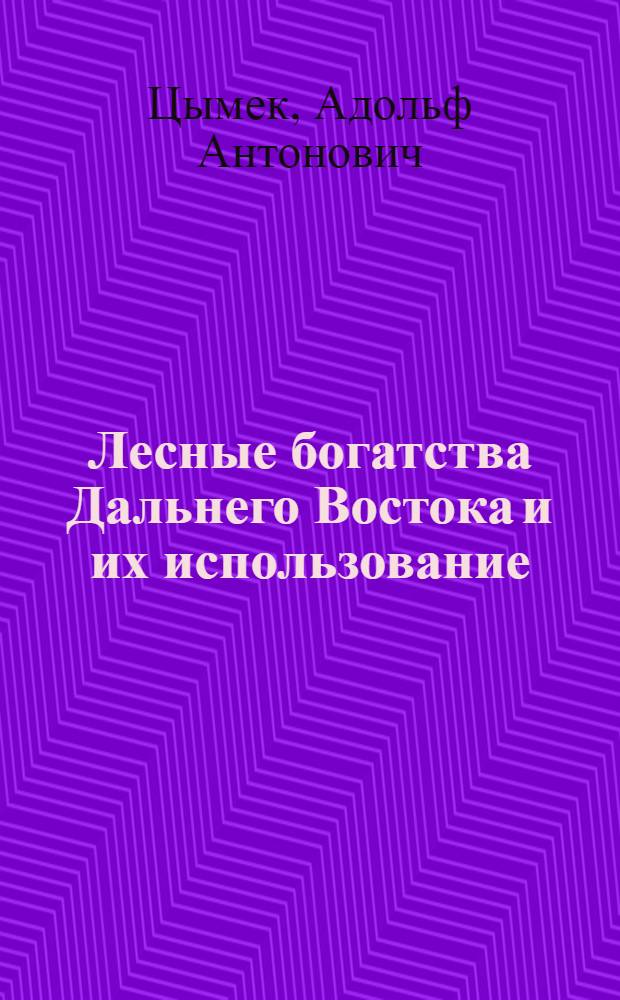 Цымек, Адольф Антонович

Лесные богатства Дальнего Востока и их использование